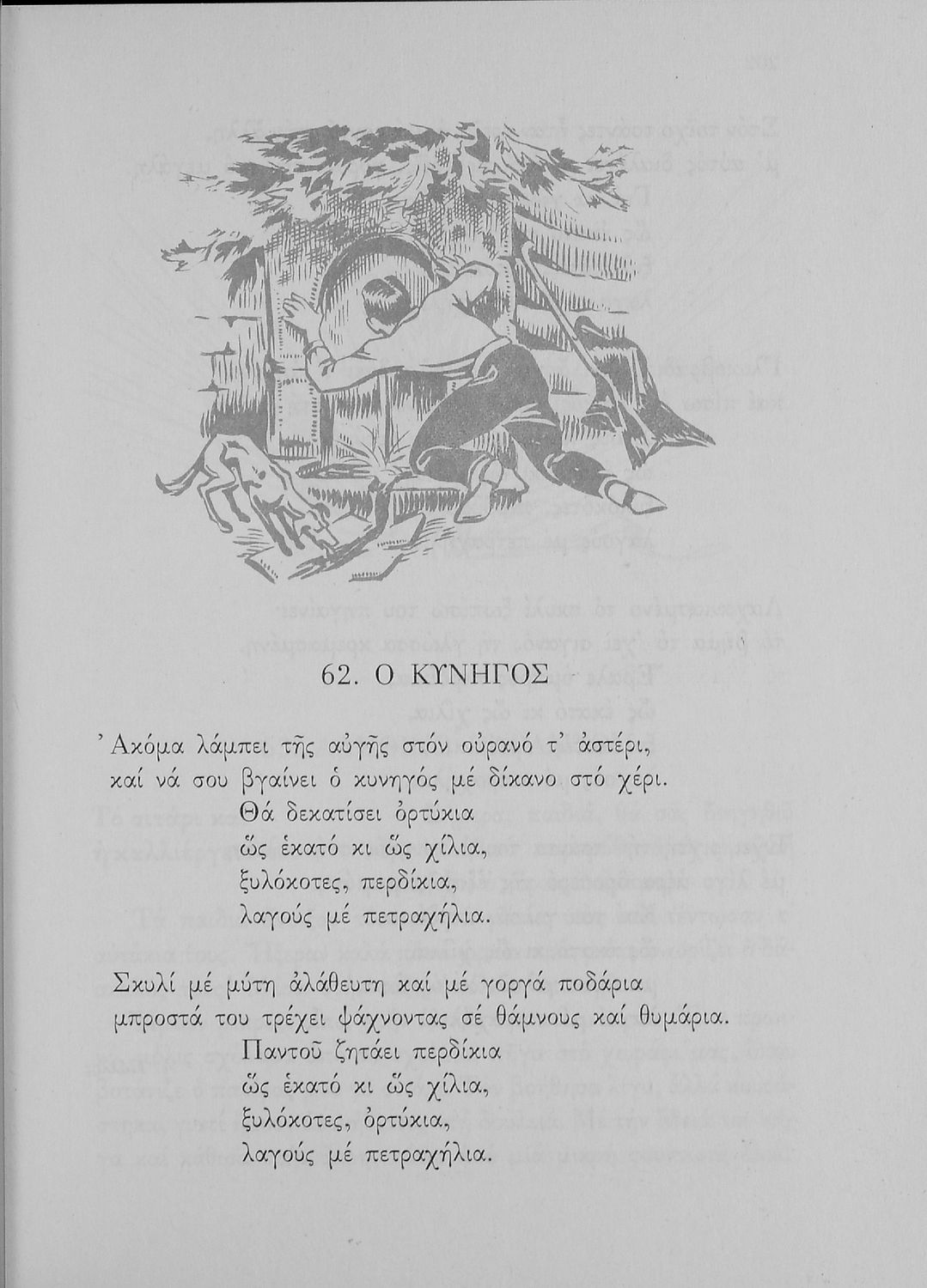 62. Ο ΚΥΝΗΓΟΣ

Ἀκόμα λάμπει τῆς αὐγῆς στόν οὐρανό τ' ἀστέρι,
καί νά σου βγαίνει ὁ κυνηγός μέ δίκανο στό χέρι.
Θά δεκατίσει ὀρτύκια
ὥς ἑκατό κι ὥς χίλια,
ξυλόκοτες, περδίκια,
λαγούς μέ πετραχήλια.

Σκυλί μέ μύτη ἀλάθευτη καί μέ γοργά ποδάρια
μπροστά του τρέχει ψάχνοντας σέ θάμνους καί θυμάρια.
Παντοῦ ζητάει περδίκια
ὥς ἑκατό κι ὥς χίλια,
ξυλόκοτες, ὀρτύκια,
λαγούς μέ πετραχήλια.